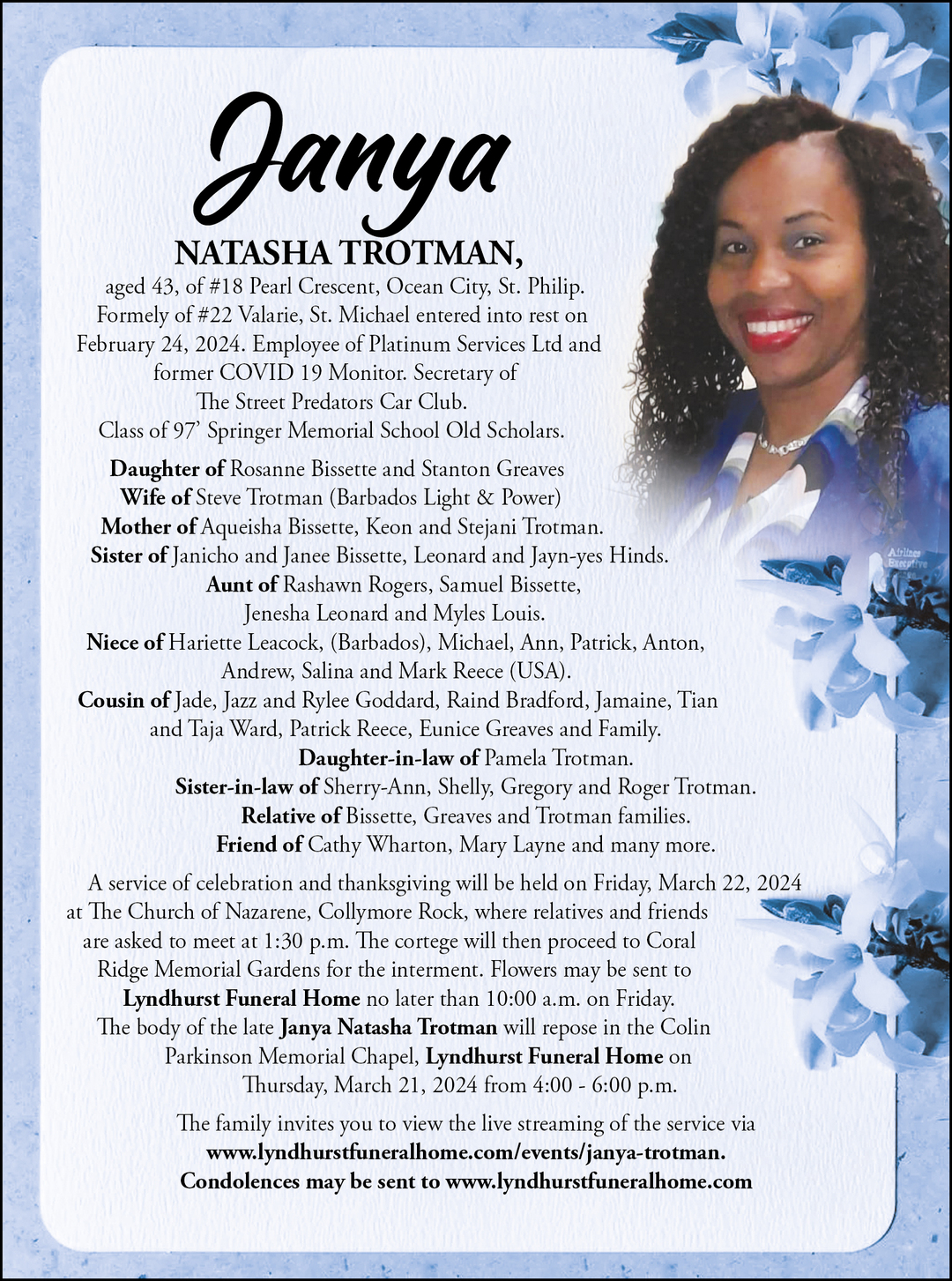 Janya

NATASHA TROTMAN,

aged 43, of #18 Pearl Crescent, Ocean City, St. Philip. Formely of #22 Valarie, St. Michael entered into rest on February 24, 2024. Employee of Platinum Services Ltd and former COVID 19 Monitor. Secretary of The Street Predators Car Club. Class of 97' Springer Memorial School Old Scholars.

Daughter of Rosanne Bissette and Stanton Greaves
Wife of Steve Trotman (Barbados Light & Power)
Mother of Aqueisha Bissette, Keon and Stejani Trotman.
Sister of Janicho and Janee Bissette, Leonard and Jayn-yes Hinds.
Aunt of Rashawn Rogers, Samuel Bissette, Jenesha Leonard and Myles Louis.
Niece of Hariette Leacock, (Barbados), Michael, Ann, Patrick, Anton, Andrew, Salina and Mark Reece (USA).
Cousin of Jade, Jazz and Rylee Goddard, Raind Bradford, Jamaine, Tian and Taja Ward, Patrick Reece, Eunice Greaves and Family.
Daughter-in-law of Pamela Trotman.
Sister-in-law of Sherry-Ann, Shelly, Gregory and Roger Trotman.
Relative of Bissette, Greaves and Trotman families.
Friend of Cathy Wharton, Mary Layne and many more.

A service of celebration and thanksgiving will be held on Friday, March 22, 2024 at The Church of Nazarene, Collymore Rock, where relatives and friends are asked to meet at 1:30 p.m. The cortege will then proceed to Coral Ridge Memorial Gardens for the interment. Flowers may be sent to Lyndhurst Funeral Home no later than 10:00 a.m. on Friday. The body of the late Janya Natasha Trotman will repose in the Colin Parkinson Memorial Chapel, Lyndhurst Funeral Home on Thursday, March 21, 2024 from 4:00 - 6:00 p.m.

The family invites you to view the live streaming of the service via www.lyndhurstfuneralhome.com/events/janya-trotman.
Condolences may be sent to www.lyndhurstfuneralhome.com

Airlines Executive